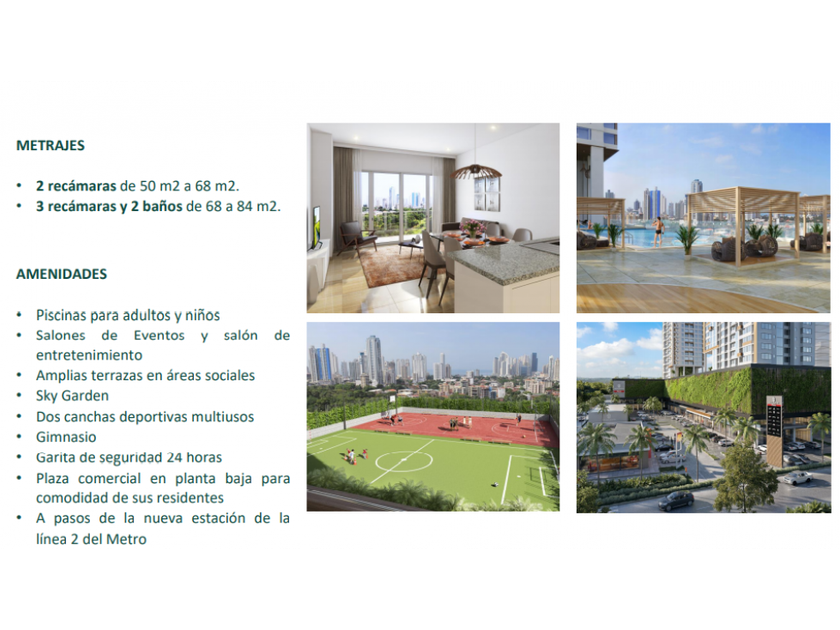 METRAJES

• 2 recámaras de 50 m2 a 68 m2.
• 3 recámaras y 2 baños de 68 a 84 m2.

AMENIDADES

• Piscinas para adultos y niños
• Salones de Eventos y salón de entretenimiento
• Amplias terrazas en áreas sociales
• Sky Garden
• Dos canchas deportivas multiusos
• Gimnasio
• Garita de seguridad 24 horas
• Plaza comercial en planta baja para comodidad de sus residentes
• A pasos de la nueva estación de la línea 2 del Metro